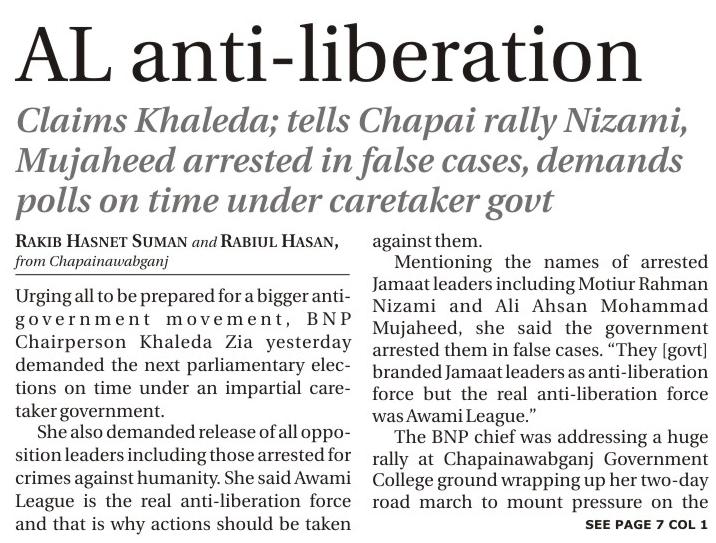 AL anti-liberation

Claims Khaleda; tells Chapai rally Nizami, Mujaheed arrested in false cases, demands polls on time under caretaker govt

RAKIB HASNET SUMAN and RABIUL HASAN, from Chapainawabganj

Urging all to be prepared for a bigger anti-government movement, BNP Chairperson Khaleda Zia yesterday demanded the next parliamentary elections on time under an impartial caretaker government.

She also demanded release of all opposition leaders including those arrested for crimes against humanity. She said Awami League is the real anti-liberation force and that is why actions should be taken against them.

Mentioning the names of arrested Jamaat leaders including Motiur Rahman Nizami and Ali Ahsan Mohammad Mujaheed, she said the government arrested them in false cases. "They [govt] branded Jamaat leaders as anti-liberation force but the real anti-liberation force was Awami League."

The BNP chief was addressing a huge rally at Chapainawabganj Government College ground wrapping up her two-day road march to mount pressure on the

SEE PAGE 7 COL 1